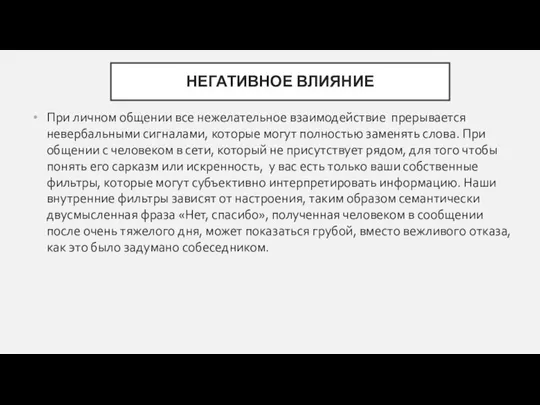 НЕГАТИВНОЕ ВЛИЯНИЕ

• При личном общении все нежелательное взаимодействие прерывается невербальными сигналами, которые могут полностью заменять слова. При общении с человеком в сети, который не присутствует рядом, для того чтобы понять его сарказм или искренность, у вас есть только ваши собственные фильтры, которые могут субъективно интерпретировать информацию. Наши внутренние фильтры зависят от настроения, таким образом семантически двусмысленная фраза «Нет, спасибо», полученная человеком в сообщении после очень тяжелого дня, может показаться грубой, вместо вежливого отказа, как это было задумано собеседником.